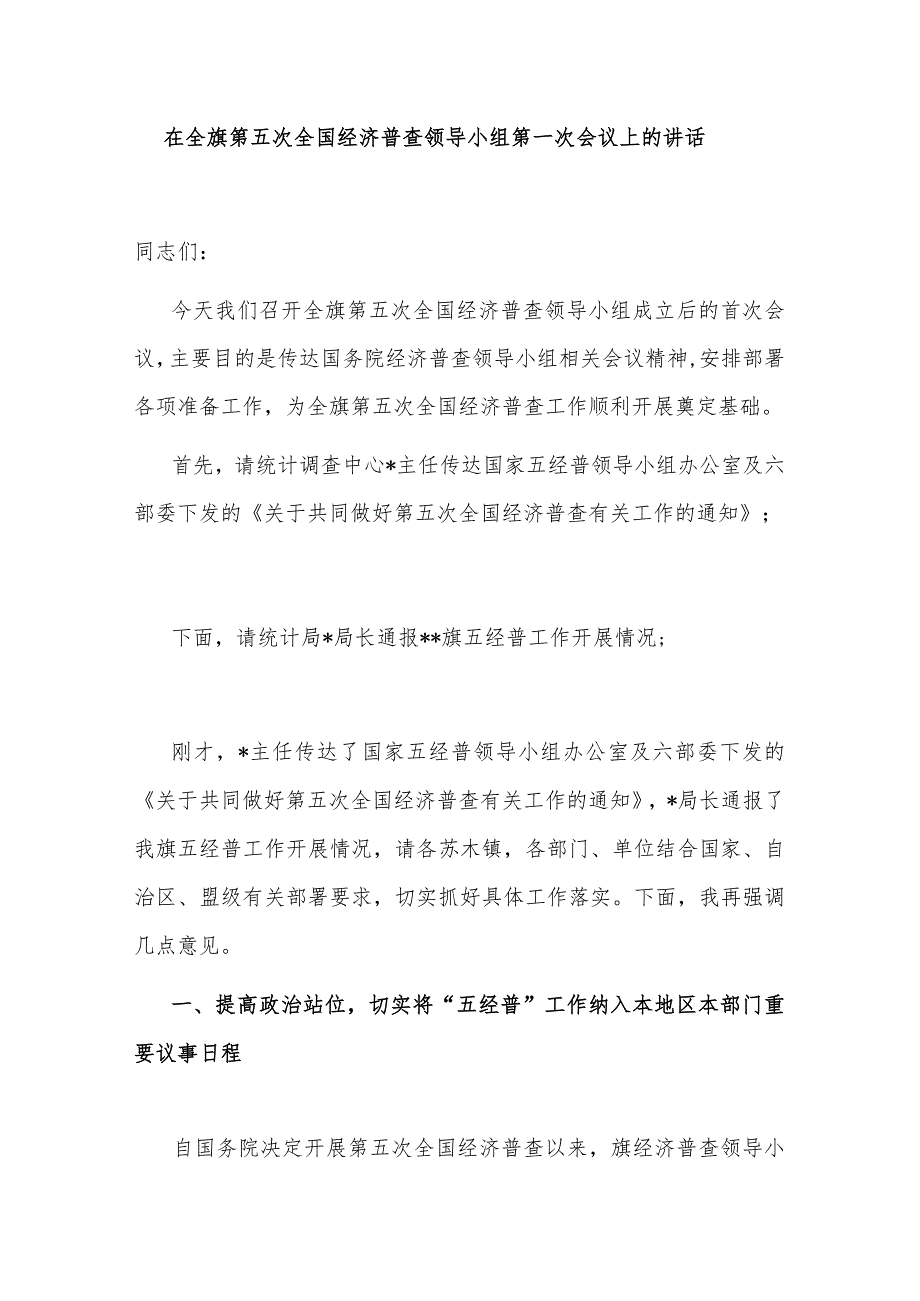 在全旗第五次全国经济普查领导小组第一次会议上的讲话

同志们：

今天我们召开全旗第五次全国经济普查领导小组成立后的首次会议，主要目的是传达国务院经济普查领导小组相关会议精神，安排部署各项准备工作，为全旗第五次全国经济普查工作顺利开展奠定基础。

首先，请统计调查中心*主任传达国家五经普领导小组办公室及六部委下发的《关于共同做好第五次全国经济普查有关工作的通知》；

下面，请统计局*局长通报**旗五经普工作开展情况；

刚才，*主任传达了国家五经普领导小组办公室及六部委下发的《关于共同做好第五次全国经济普查有关工作的通知》，*局长通报了我旗五经普工作开展情况，请各苏木镇，各部门、单位结合国家、自治区、盟级有关部署要求，切实抓好具体工作落实。下面，我再强调几点意见。

一、提高政治站位，切实将“五经普”工作纳入本地区本部门重要议事日程

自国务院决定开展第五次全国经济普查以来，旗经济普查领导小